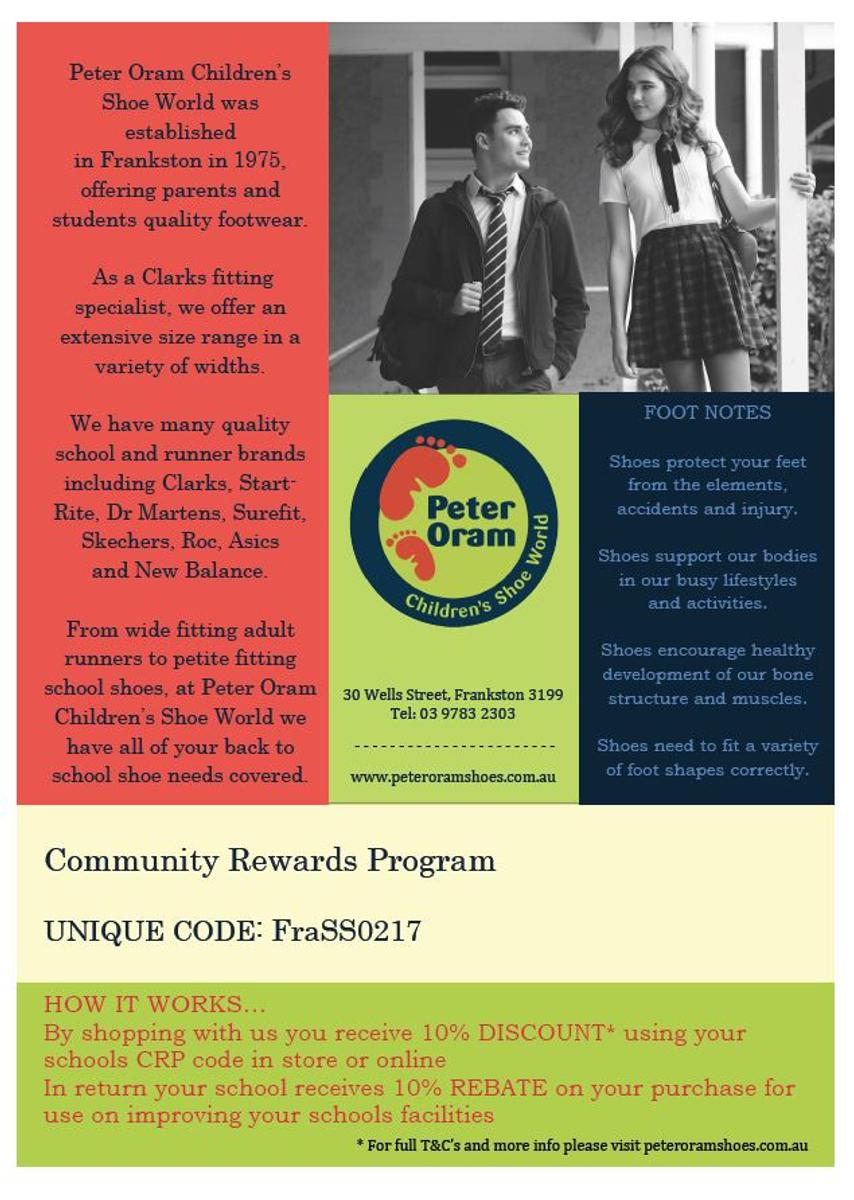 Peter Oram Children's Shoe World was established in Frankston in 1975, offering parents and students quality footwear.

As a Clarks fitting specialist, we offer an extensive size range in a variety of widths.

We have many quality school and runner brands including Clarks, Start-Rite, Dr Martens, Surefit, Skechers, Roc, Asics and New Balance.

From wide fitting adult runners to petite fitting school shoes, at Peter Oram Children's Shoe World we have all of your back to school shoe needs covered.

Peter Oram
Children's Shoe World

30 Wells Street, Frankston 3199
Tel: 03 9783 2303

www.peteroramshoes.com.au

FOOT NOTES

Shoes protect your feet from the elements, accidents and injury.

Shoes support our bodies in our busy lifestyles and activities.

Shoes encourage healthy development of our bone structure and muscles.

Shoes need to fit a variety of foot shapes correctly.

Community Rewards Program

UNIQUE CODE: FraSS0217

HOW IT WORKS...
By shopping with us you receive 10% DISCOUNT* using your schools CRP code in store or online
In return your school receives 10% REBATE on your purchase for use on improving your schools facilities

* For full T&C's and more info please visit peteroramshoes.com.au